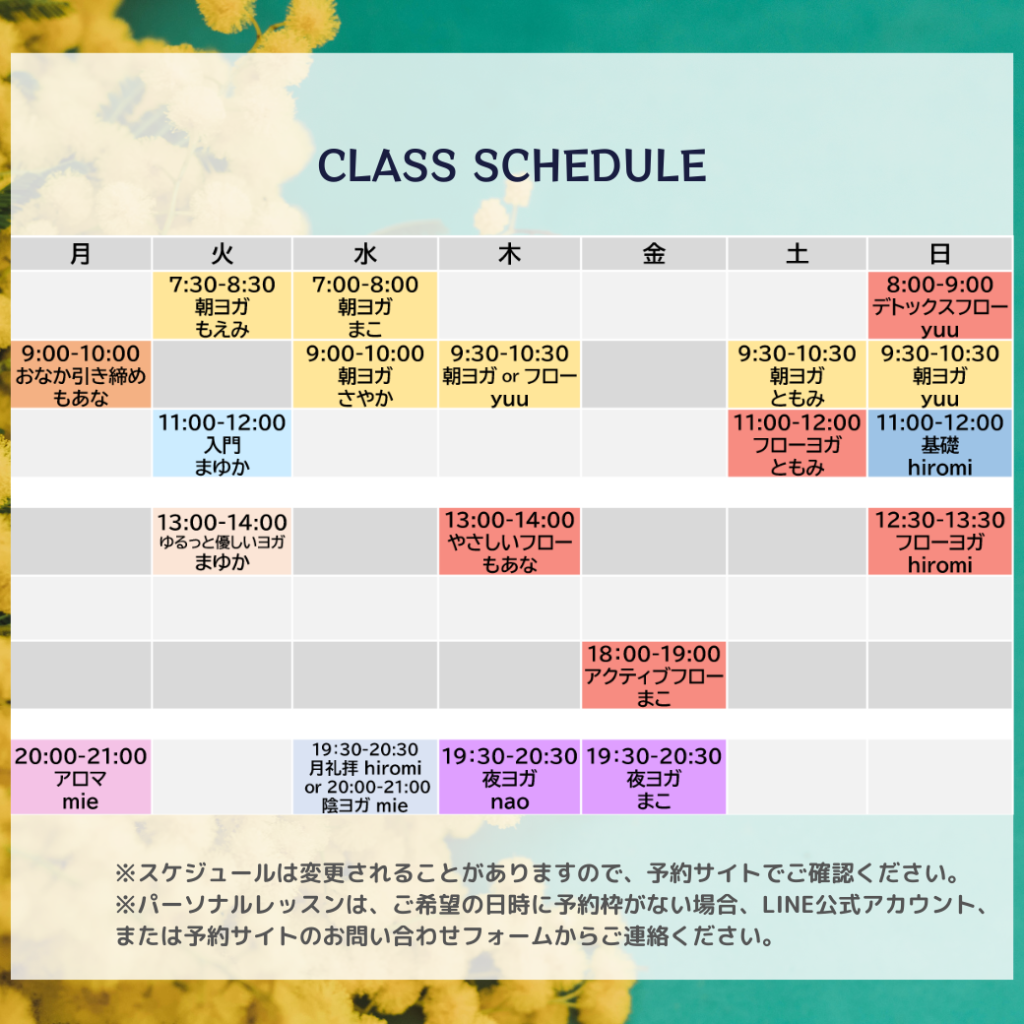 CLASS SCHEDULE

| 月 | 火 | 水 | 木 | 金 | 土 | 日 |
|---|---|---|---|---|---|---|
|  | 7:30-8:30 朝ヨガ もえみ | 7:00-8:00 朝ヨガ まこ |  |  |  | 8:00-9:00 デトックスフロー yuu |
| 9:00-10:00 おなか引き締め もあな |  | 9:00-10:00 朝ヨガ さやか | 9:30-10:30 朝ヨガ or フロー yuu |  | 9:30-10:30 朝ヨガ ともみ | 9:30-10:30 朝ヨガ yuu |
|  | 11:00-12:00 入門 まゆか |  |  |  | 11:00-12:00 フローヨガ ともみ | 11:00-12:00 基礎 hiromi |
|  | 13:00-14:00 ゆるっと優しいヨガ まゆか |  | 13:00-14:00 やさしいフロー もあな |  |  | 12:30-13:30 フローヨガ hiromi |
|  |  |  |  |  |  |  |
|  |  |  |  | 18:00-19:00 アクティブフロー まこ |  |  |
| 20:00-21:00 アロマ mie |  | 19:30-20:30 月礼拝 hiromi or 20:00-21:00 陰ヨガ mie | 19:30-20:30 夜ヨガ nao | 19:30-20:30 夜ヨガ まこ |  |  |

※スケジュールは変更されることがありますので、予約サイトでご確認ください。
※パーソナルレッスンは、ご希望の日時に予約枠がない場合、LINE公式アカウント、または予約サイトのお問い合わせフォームからご連絡ください。